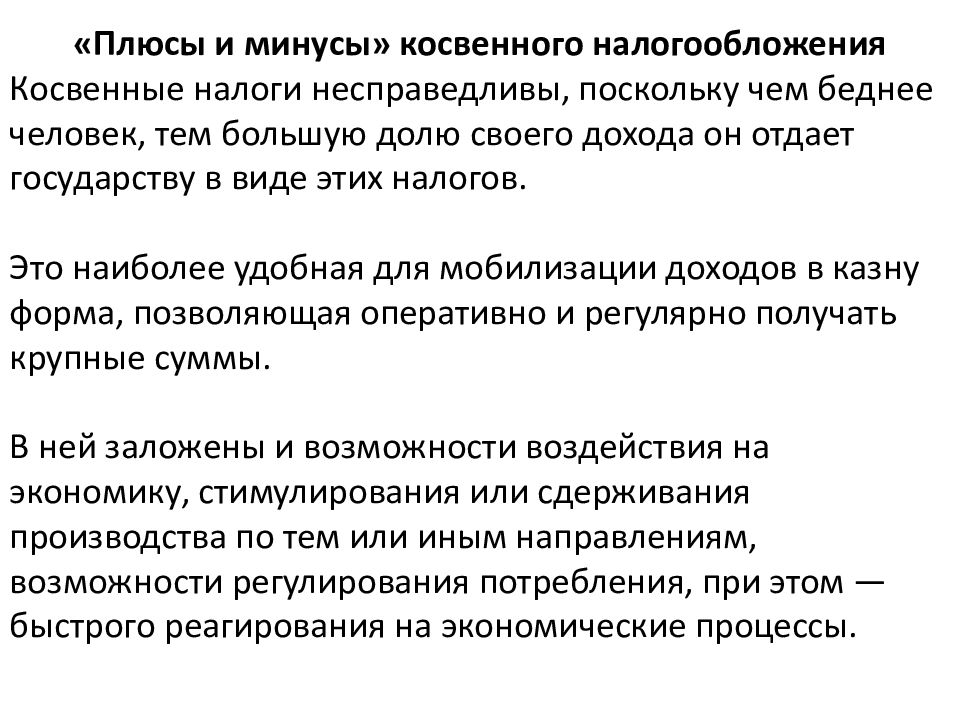 «Плюсы и минусы» косвенного налогообложения
Косвенные налоги несправедливы, поскольку чем беднее человек, тем большую долю своего дохода он отдает государству в виде этих налогов.

Это наиболее удобная для мобилизации доходов в казну форма, позволяющая оперативно и регулярно получать крупные суммы.

В ней заложены и возможности воздействия на экономику, стимулирования или сдерживания производства по тем или иным направлениям, возможности регулирования потребления, при этом — быстрого реагирования на экономические процессы.